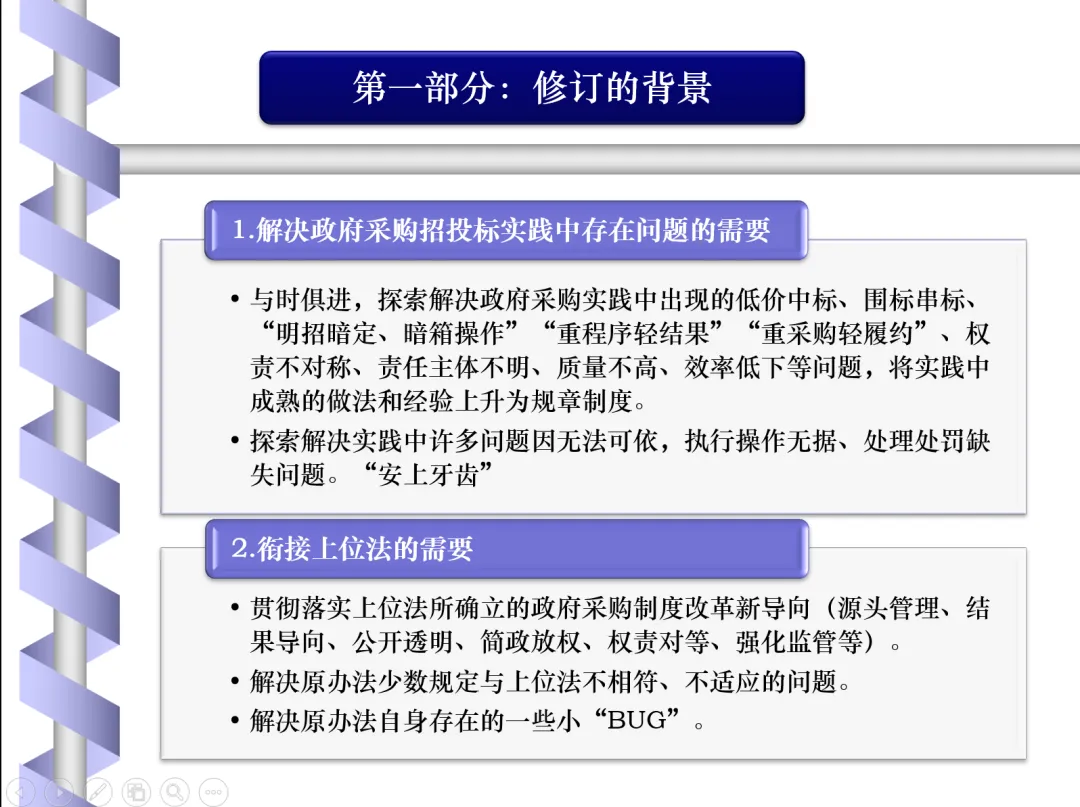 第一部分：修订的背景

1.解决政府采购招投标实践中存在问题的需要

• 与时俱进，探索解决政府采购实践中出现的低价中标、围标串标、“明招暗定、暗箱操作”“重程序轻结果”“重采购轻履约”、权责不对称、责任主体不明、质量不高、效率低下等问题，将实践中成熟的做法和经验上升为规章制度。
• 探索解决实践中许多问题因无法可依，执行操作无据、处理处罚缺失问题。“安上牙齿”

2.衔接上位法的需要

• 贯彻落实上位法所确立的政府采购制度改革新导向（源头管理、结果导向、公开透明、简政放权、权责对等、强化监管等）。
• 解决原办法少数规定与上位法不相符、不适应的问题。
• 解决原办法自身存在的一些小“BUG”。